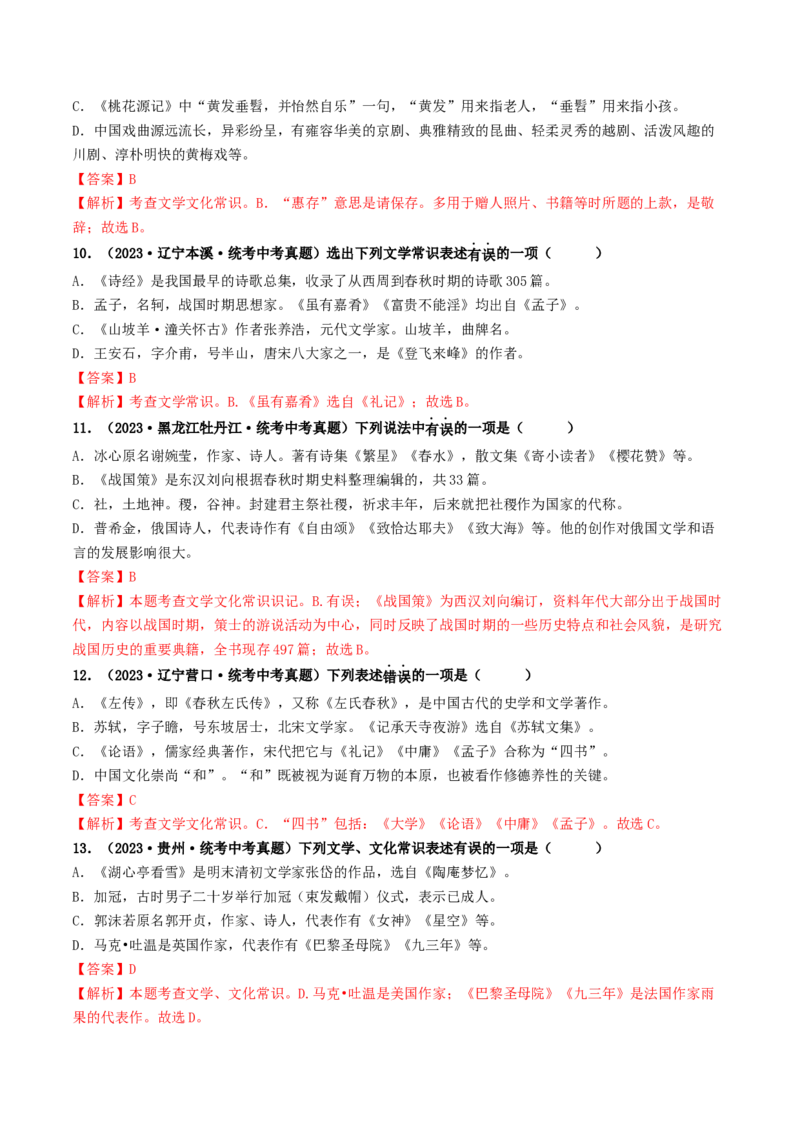 C．《桃花源记》中“黄发垂髫，并怡然自乐”一句，“黄发”用来指老人，“垂髫”用来指小孩。

D．中国戏曲源远流长，异彩纷呈，有雍容华美的京剧、典雅精致的昆曲、轻柔灵秀的越剧、活泼风趣的川剧、淳朴明快的黄梅戏等。

【答案】B

【解析】考查文学文化常识。B．“惠存”意思是请保存。多用于赠人照片、书籍等时所题的上款，是敬辞；故选B。

10．（2023·辽宁本溪·统考中考真题）选出下列文学常识表述有误的一项（　　）

A．《诗经》是我国最早的诗歌总集，收录了从西周到春秋时期的诗歌305篇。

B．孟子，名轲，战国时期思想家。《虽有嘉肴》《富贵不能淫》均出自《孟子》。

C．《山坡羊·潼关怀古》作者张养浩，元代文学家。山坡羊，曲牌名。

D．王安石，字介甫，号半山，唐宋八大家之一，是《登飞来峰》的作者。

【答案】B

【解析】考查文学常识。B.《虽有嘉肴》选自《礼记》；故选B。

11．（2023·黑龙江牡丹江·统考中考真题）下列说法中有误的一项是（　　）

A．冰心原名谢婉莹，作家、诗人。著有诗集《繁星》《春水》，散文集《寄小读者》《樱花赞》等。

B．《战国策》是东汉刘向根据春秋时期史料整理编辑的，共33篇。

C．社，土地神。稷，谷神。封建君主祭社稷，祈求丰年，后来就把社稷作为国家的代称。

D．普希金，俄国诗人，代表诗作有《自由颂》《致恰达耶夫》《致大海》等。他的创作对俄国文学和语言的发展影响很大。

【答案】B

【解析】本题考查文学文化常识识记。B.有误；《战国策》为西汉刘向编订，资料年代大部分出于战国时代，内容以战国时期，策士的游说活动为中心，同时反映了战国时期的一些历史特点和社会风貌，是研究战国历史的重要典籍，全书现存497篇；故选B。

12．（2023·辽宁营口·统考中考真题）下列表述错误的一项是（　　）

A．《左传》，即《春秋左氏传》，又称《左氏春秋》，是中国古代的史学和文学著作。

B．苏轼，字子瞻，号东坡居士，北宋文学家。《记承天寺夜游》选自《苏轼文集》。

C．《论语》，儒家经典著作，宋代把它与《礼记》《中庸》《孟子》合称为“四书”。

D．中国文化崇尚“和”。“和”既被视为诞育万物的本原，也被看作修德养性的关键。

【答案】C

【解析】考查文学文化常识。C．“四书”包括：《大学》《论语》《中庸》《孟子》。故选C。

13．（2023·贵州·统考中考真题）下列文学、文化常识表述有误的一项是（　　）

A．《湖心亭看雪》是明末清初文学家张岱的作品，选自《陶庵梦忆》。

B．加冠，古时男子二十岁举行加冠（束发戴帽）仪式，表示已成人。

C．郭沫若原名郭开贞，作家、诗人，代表作有《女神》《星空》等。

D．马克·吐温是英国作家，代表作有《巴黎圣母院》《九三年》等。

【答案】D

【解析】本题考查文学、文化常识。D.马克•吐温是美国作家；《巴黎圣母院》《九三年》是法国作家雨果的代表作。故选D。